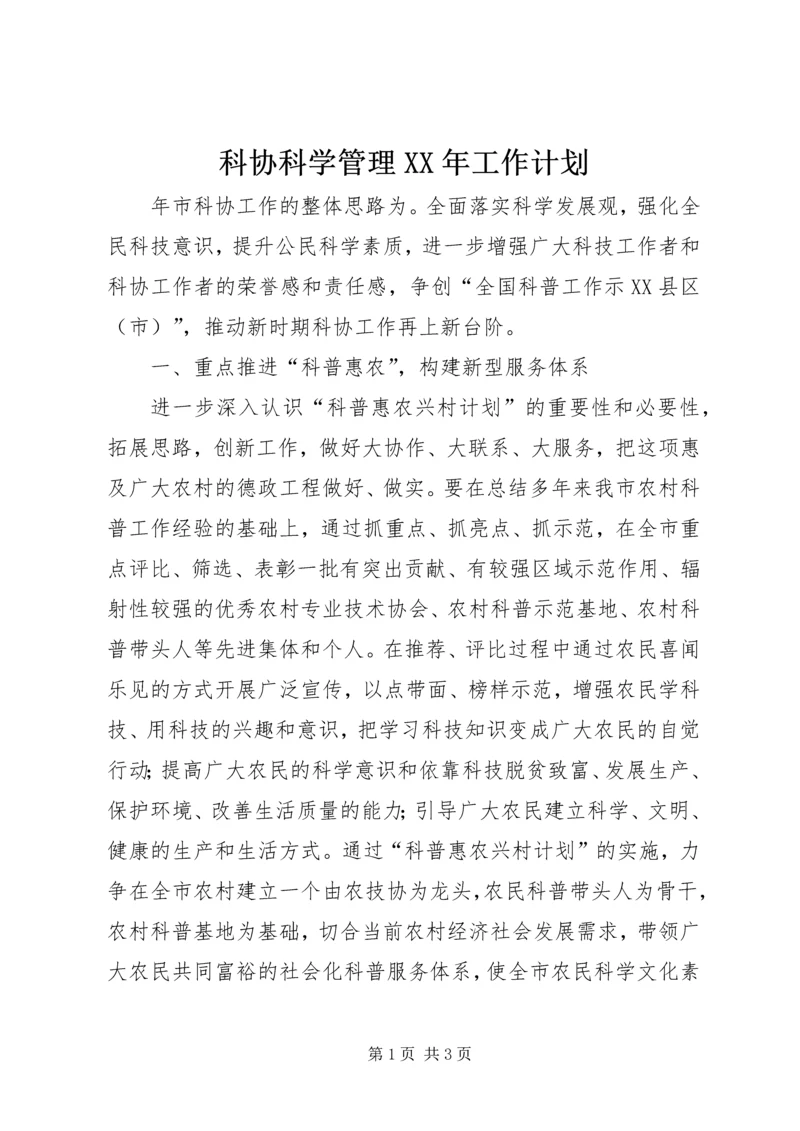 科协科学管理XX年工作计划

年市科协工作的整体思路为。全面落实科学发展观，强化全民科技意识，提升公民科学素质，进一步增强广大科技工作者和科协工作者的荣誉感和责任感，争创“全国科普工作示XX县区（市）”，推动新时期科协工作再上新台阶。

一、重点推进“科普惠农”，构建新型服务体系

进一步深入认识“科普惠农兴村计划”的重要性和必要性，拓展思路，创新工作，做好大协作、大联系、大服务，把这项惠及广大农村的德政工程做好、做实。要在总结多年来我市农村科普工作经验的基础上，通过抓重点、抓亮点、抓示范，在全市重点评比、筛选、表彰一批有突出贡献、有较强区域示范作用、辐射性较强的优秀农村专业技术协会、农村科普示范基地、农村科普带头人等先进集体和个人。在推荐、评比过程中通过农民喜闻乐见的方式开展广泛宣传，以点带面、榜样示范，增强农民学科技、用科技的兴趣和意识，把学习科技知识变成广大农民的自觉行动;提高广大农民的科学意识和依靠科技脱贫致富、发展生产、保护环境、改善生活质量的能力;引导广大农民建立科学、文明、健康的生产和生活方式。通过“科普惠农兴村计划”的实施，力争在全市农村建立一个由农技协为龙头,农民科普带头人为骨干,农村科普基地为基础，切合当前农村经济社会发展需求，带领广大农民共同富裕的社会化科普服务体系，使全市农民科学文化素

第1页 共3页